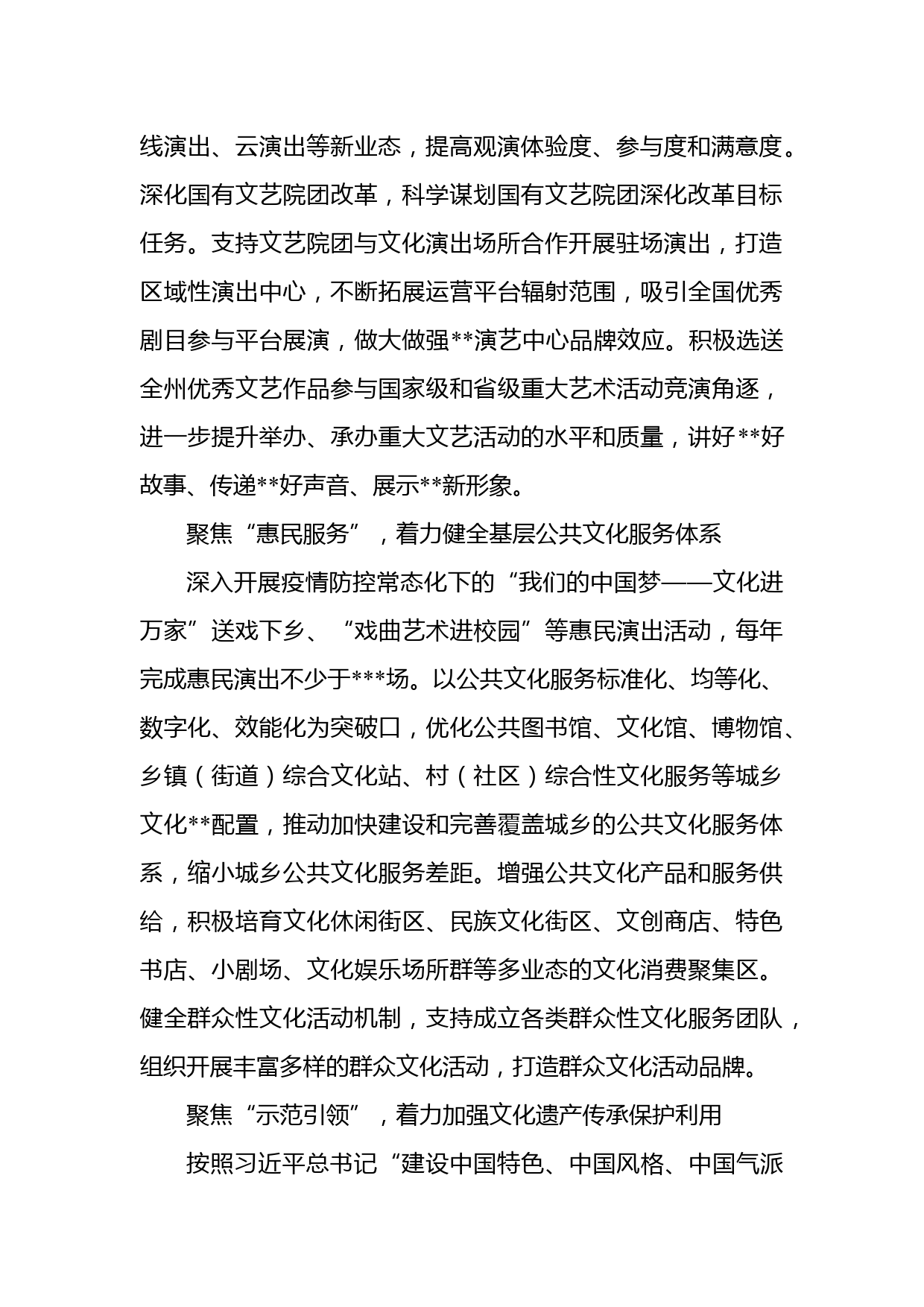 线演出、云演出等新业态，提高观演体验度、参与度和满意度。深化国有文艺院团改革，科学谋划国有文艺院团深化改革目标任务。支持文艺院团与文化演出场所合作开展驻场演出，打造区域性演出中心，不断拓展运营平台辐射范围，吸引全国优秀剧目参与平台展演，做大做强**演艺中心品牌效应。积极选送全州优秀文艺作品参与国家级和省级重大艺术活动竞演角逐，进一步提升举办、承办重大文艺活动的水平和质量，讲好**好故事、传递**好声音、展示**新形象。

聚焦“惠民服务”，着力健全基层公共文化服务体系

深入开展疫情防控常态化下的“我们的中国梦——文化进万家”送戏下乡、“戏曲艺术进校园”等惠民演出活动，每年完成惠民演出不少于***场。以公共文化服务标准化、均等化、数字化、效能化为突破口，优化公共图书馆、文化馆、博物馆、乡镇（街道）综合文化站、村（社区）综合性文化服务等城乡文化**配置，推动加快建设和完善覆盖城乡的公共文化服务体系，缩小城乡公共文化服务差距。增强公共文化产品和服务供给，积极培育文化休闲街区、民族文化街区、文创商店、特色书店、小剧场、文化娱乐场所群等多业态的文化消费聚集区。健全群众性文化活动机制，支持成立各类群众性文化服务团队，组织开展丰富多样的群众文化活动，打造群众文化活动品牌。

聚焦“示范引领”，着力加强文化遗产传承保护利用

按照习近平总书记“建设中国特色、中国风格、中国气派